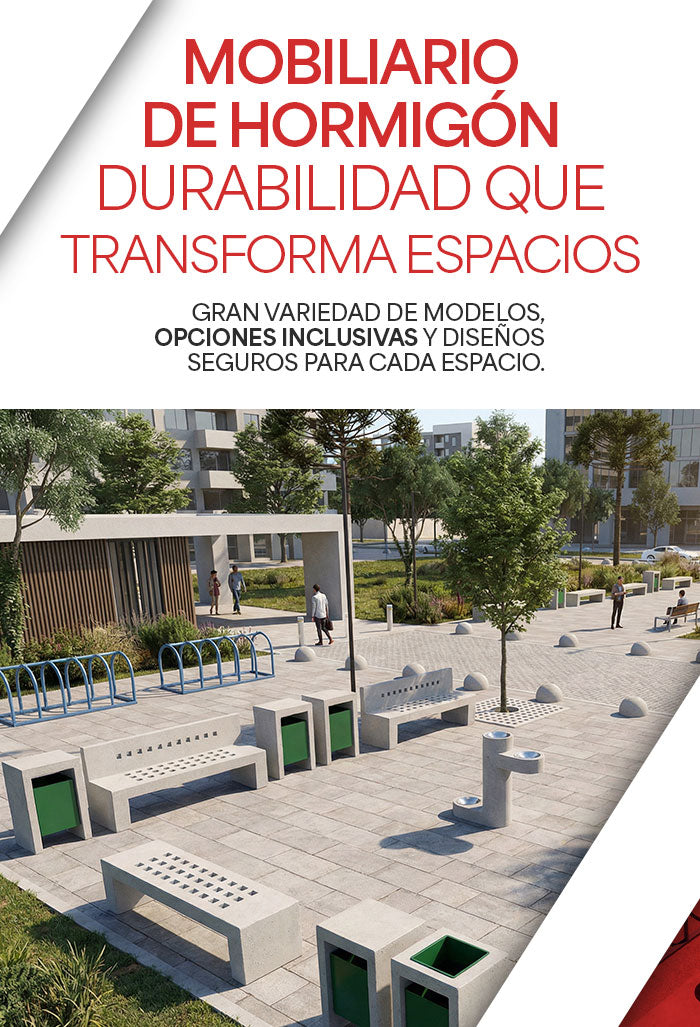 MOBILIARIO
DE HORMIGÓN
DURABILIDAD QUE
TRANSFORMA ESPACIOS

GRAN VARIEDAD DE MODELOS, OPCIONES INCLUSIVAS Y DISEÑOS SEGUROS PARA CADA ESPACIO.